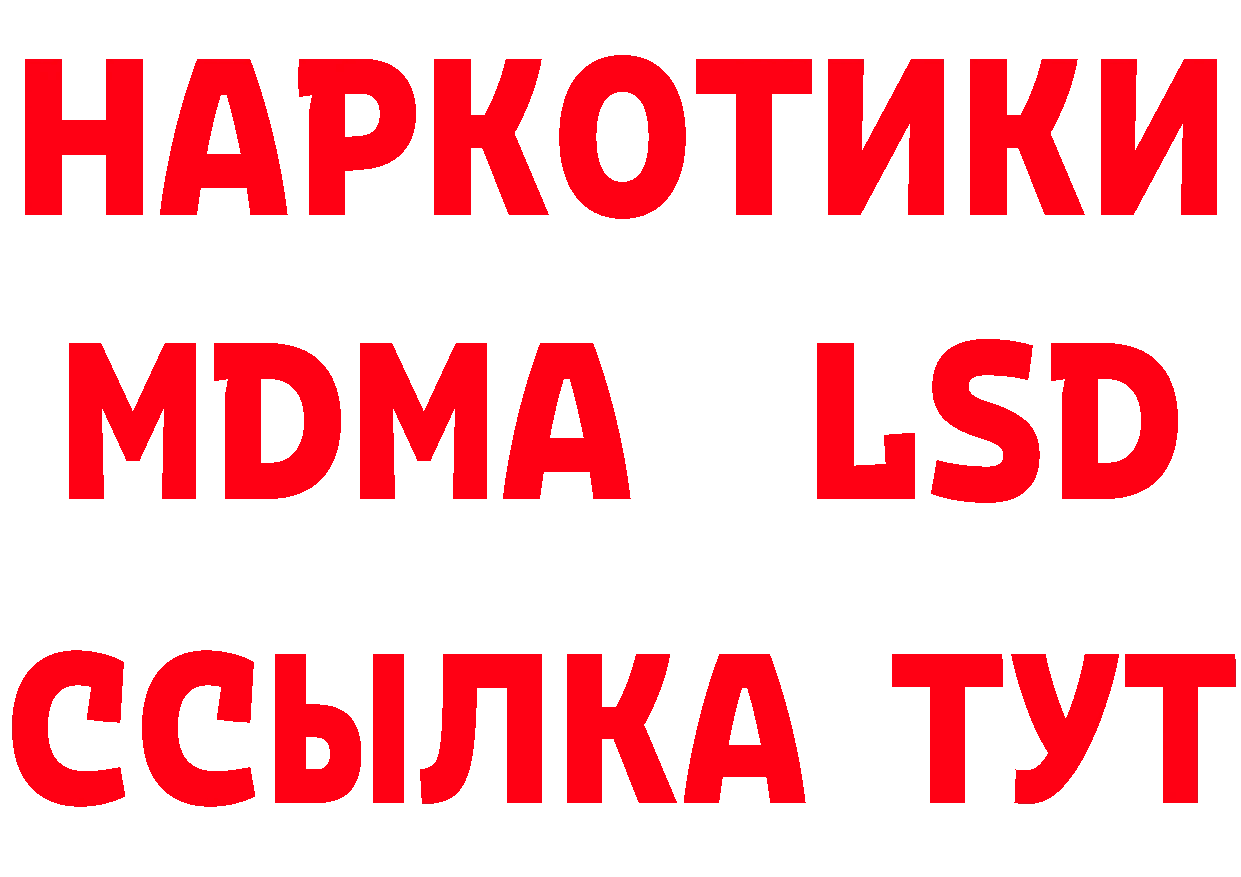 НАРКОТИКИ
MDMA LSD
ССЫЛКА ТУТ